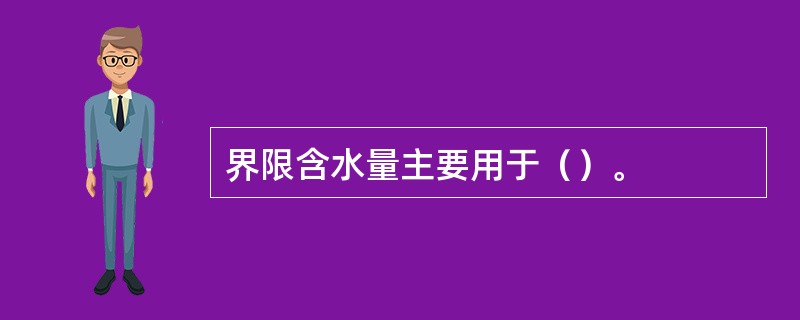 界限含水量主要用于（）。